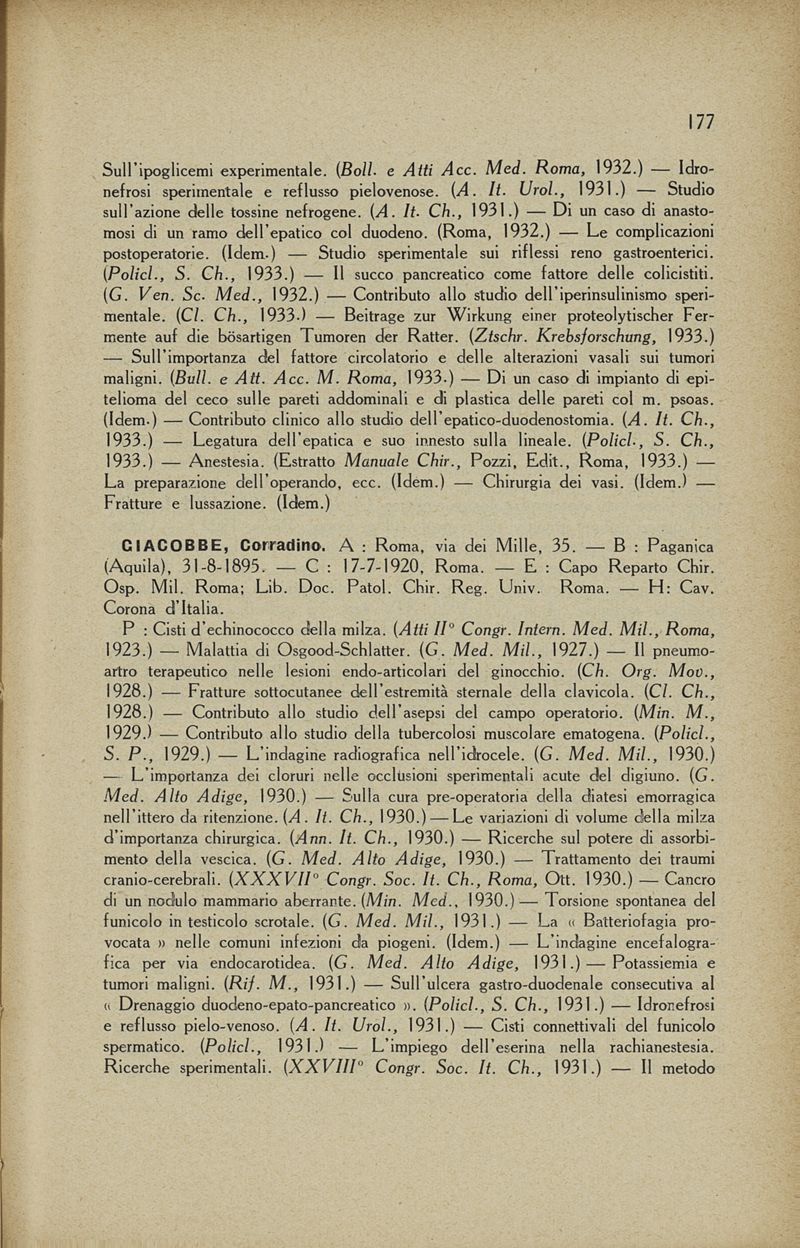 177

Sull'ipoglicemi experimentale. (Boll. e Atti Acc. Med. Roma, 1932.) — Idronefrosi sperimentale e reflusso pielovenose. (A. It. Urol., 1931.) — Studio sull'azione delle tossine nefrogene. (A. It. Ch., 1931.) — Di un caso di anastomosi di un ramo dell'epatico col duodeno. (Roma, 1932.) — Le complicazioni postoperatorie. (Idem.) — Studio sperimentale sui riflessi reno gastroenterici. (Policl., S. Ch., 1933.) — Il succo pancreatico come fattore delle colicistiti. (G. Ven. Sc. Med., 1932.) — Contributo allo studio dell'iperinsulinismo sperimentale. (Cl. Ch., 1933.) — Beitrage zur Wirkung einer proteolytischer Fermente auf die bösartigen Tumoren der Ratter. (Ztschr. Krebsforschung, 1933.) — Sull'importanza del fattore circolatorio e delle alterazioni vasali sui tumori maligni. (Bull. e Att. Acc. M. Roma, 1933.) — Di un caso di impianto di epitelioma del ceco sulle pareti addominali e di plastica delle pareti col m. psoas. (Idem.) — Contributo clinico allo studio dell'epatico-duodenostomia. (A. It. Ch., 1933.) — Legatura dell'epatica e suo innesto sulla lineale. (Policl., S. Ch., 1933.) — Anestesia. (Estratto Manuale Chir., Pozzi, Edit., Roma, 1933.) — La preparazione dell'operando, ecc. (Idem.) — Chirurgia dei vasi. (Idem.) — Fratture e lussazione. (Idem.)

GIACOBBE, Corradino. A : Roma, via dei Mille, 35. — B : Paganica (Aquila), 31-8-1895. — C : 17-7-1920, Roma. — E : Capo Reparto Chir. Osp. Mil. Roma; Lib. Doc. Patol. Chir. Reg. Univ. Roma. — H: Cav. Corona d'Italia.

P : Cisti d'echinococco della milza. (Atti II° Congr. Intern. Med. Mil., Roma, 1923.) — Malattia di Osgood-Schlatter. (G. Med. Mil., 1927.) — Il pneumoartro terapeutico nelle lesioni endo-articolari del ginocchio. (Ch. Org. Mov., 1928.) — Fratture sottocutanee dell'estremità sternale della clavicola. (Cl. Ch., 1928.) — Contributo allo studio dell'asepsi del campo operatorio. (Min. M., 1929.) — Contributo allo studio della tubercolosi muscolare ematogena. (Policl., S. P., 1929.) — L'indagine radiografica nell'idrocele. (G. Med. Mil., 1930.) — L'importanza dei cloruri nelle occlusioni sperimentali acute del digiuno. (G. Med. Alto Adige, 1930.) — Sulla cura pre-operatoria della diatesi emorragica nell'ittero da ritenzione. (A. It. Ch., 1930.) — Le variazioni di volume della milza d'importanza chirurgica. (Ann. It. Ch., 1930.) — Ricerche sul potere di assorbimento della vescica. (G. Med. Alto Adige, 1930.) — Trattamento dei traumi cranio-cerebrali. (XXXVII° Congr. Soc. It. Ch., Roma, Ott. 1930.) — Cancro di un nodulo mammario aberrante. (Min. Med., 1930.) — Torsione spontanea del funicolo in testicolo scrotale. (G. Med. Mil., 1931.) — La « Batteriofagia provocata » nelle comuni infezioni da piogeni. (Idem.) — L'indagine encefalografica per via endocarotidea. (G. Med. Alto Adige, 1931.) — Potassiemia e tumori maligni. (Rif. M., 1931.) — Sull'ulcera gastro-duodenale consecutiva al « Drenaggio duodeno-epato-pancreatico ». (Policl., S. Ch., 1931.) — Idronefrosi e reflusso pielo-venoso. (A. It. Urol., 1931.) — Cisti connettivali del funicolo spermatico. (Policl., 1931.) — L'impiego dell'eserina nella rachianestesia. Ricerche sperimentali. (XXVIII° Congr. Soc. It. Ch., 1931.) — Il metodo